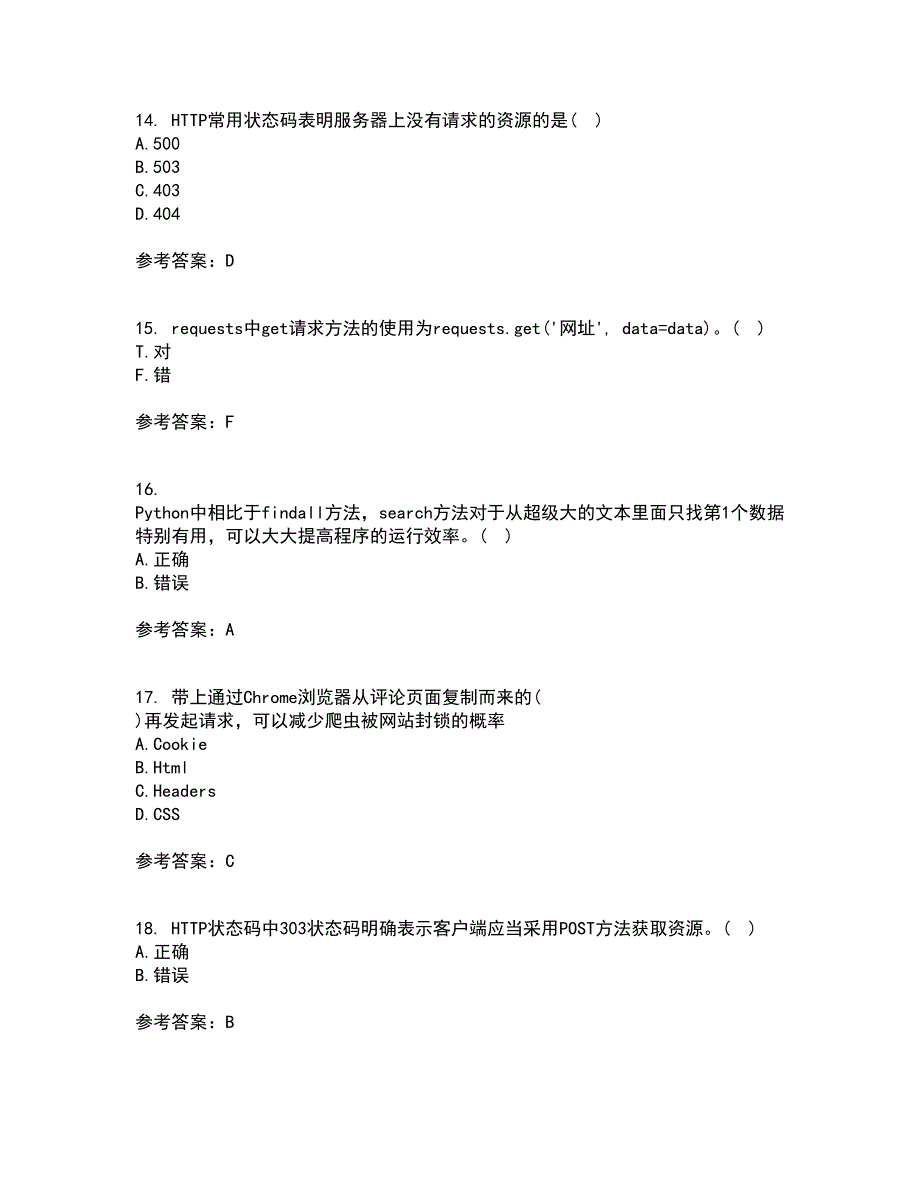 14. HTTP常用状态码表明服务器上没有请求的资源的是( )
A.500
B.503
C.403
D.404

参考答案：D

15. requests中get请求方法的使用为requests.get('网址', data=data)。( )
T.对
F.错

参考答案：F

16. Python中相比于findall方法，search方法对于从超级大的文本里面只找第1个数据特别有用，可以大大提高程序的运行效率。( )
A.正确
B.错误

参考答案：A

17. 带上通过Chrome浏览器从评论页面复制而来的( )再发起请求，可以减少爬虫被网站封锁的概率
A.Cookie
B.Html
C.Headers
D.CSS

参考答案：C

18. HTTP状态码中303状态码明确表示客户端应当采用POST方法获取资源。( )
A.正确
B.错误

参考答案：B